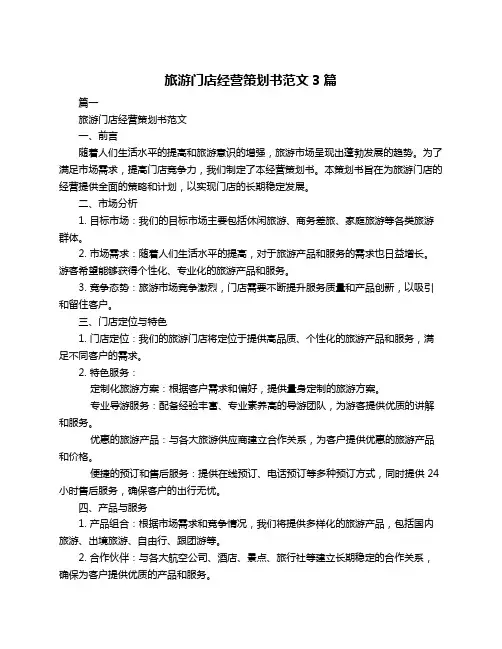 旅游门店经营策划书范文 3 篇

篇一

旅游门店经营策划书范文

一、前言

随着人们生活水平的提高和旅游意识的增强，旅游市场呈现出蓬勃发展的趋势。为了满足市场需求，提高门店竞争力，我们制定了本经营策划书。本策划书旨在为旅游门店的经营提供全面的策略和计划，以实现门店的长期稳定发展。

二、市场分析

1. 目标市场：我们的目标市场主要包括休闲旅游、商务差旅、家庭旅游等各类旅游群体。

2. 市场需求：随着人们生活水平的提高，对于旅游产品和服务的需求也日益增长。游客希望能够获得个性化、专业化的旅游产品和服务。

3. 竞争态势：旅游市场竞争激烈，门店需要不断提升服务质量和产品创新，以吸引和留住客户。

三、门店定位与特色

1. 门店定位：我们的旅游门店将定位于提供高品质、个性化的旅游产品和服务，满足不同客户的需求。

2. 特色服务：

定制化旅游方案：根据客户需求和偏好，提供量身定制的旅游方案。

专业导游服务：配备经验丰富、专业素养高的导游团队，为游客提供优质的讲解和服务。

优惠的旅游产品：与各大旅游供应商建立合作关系，为客户提供优惠的旅游产品和价格。

便捷的预订和售后服务：提供在线预订、电话预订等多种预订方式，同时提供 24 小时售后服务，确保客户的出行无忧。

四、产品与服务

1. 产品组合：根据市场需求和竞争情况，我们将提供多样化的旅游产品，包括国内旅游、出境旅游、自由行、跟团游等。

2. 合作伙伴：与各大航空公司、酒店、景点、旅行社等建立长期稳定的合作关系，确保为客户提供优质的产品和服务。